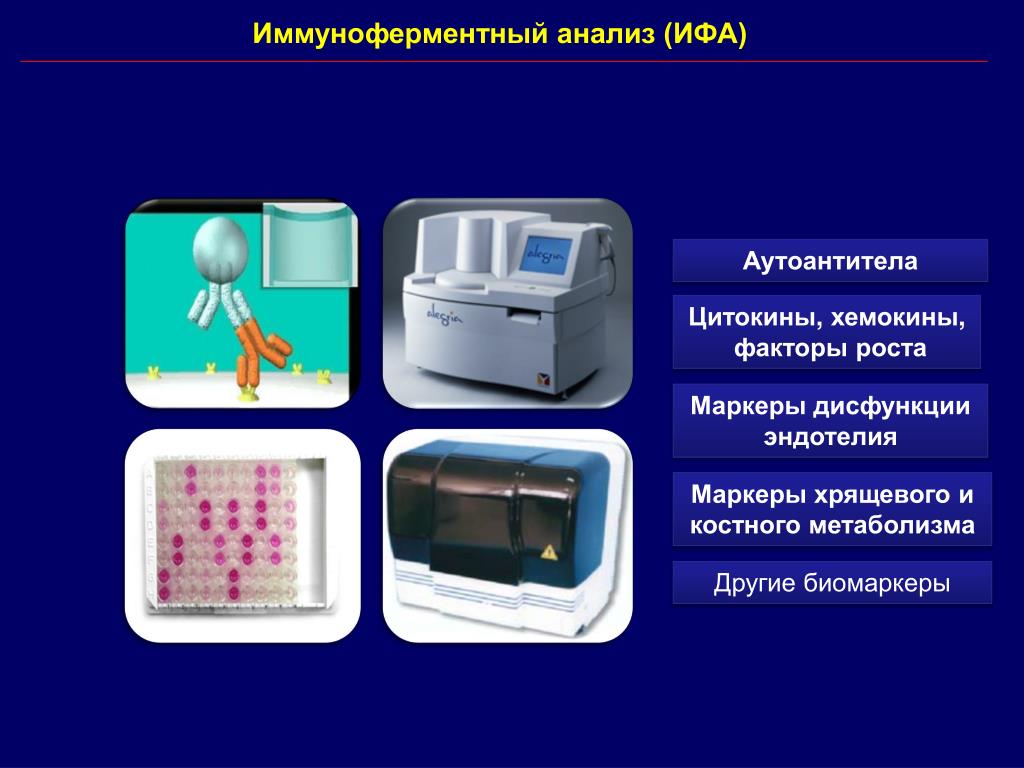 Иммуноферментный анализ (ИФА)

alegria

alegria

Аутоантитела

Цитокины, хемокины, факторы роста

Маркеры дисфункции эндотелия

Маркеры хрящевого и костного метаболизма

Другие биомаркеры